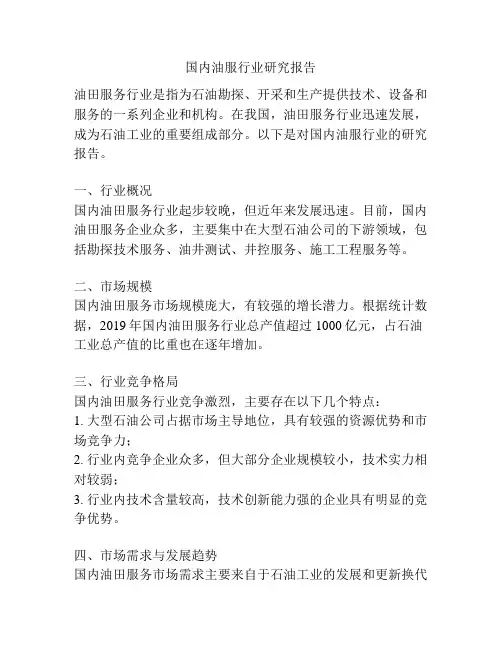 国内油服行业研究报告

油田服务行业是指为石油勘探、开采和生产提供技术、设备和服务的一系列企业和机构。在我国，油田服务行业迅速发展，成为石油工业的重要组成部分。以下是对国内油服行业的研究报告。

一、行业概况
国内油田服务行业起步较晚，但近年来发展迅速。目前，国内油田服务企业众多，主要集中在大型石油公司的下游领域，包括勘探技术服务、油井测试、井控服务、施工工程服务等。

二、市场规模
国内油田服务市场规模庞大，有较强的增长潜力。根据统计数据，2019 年国内油田服务行业总产值超过 1000 亿元，占石油工业总产值的比重也在逐年增加。

三、行业竞争格局
国内油田服务行业竞争激烈，主要存在以下几个特点：
1. 大型石油公司占据市场主导地位，具有较强的资源优势和市场竞争力；
2. 行业内竞争企业众多，但大部分企业规模较小，技术实力相对较弱；
3. 行业内技术含量较高，技术创新能力强的企业具有明显的竞争优势。

四、市场需求与发展趋势
国内油田服务市场需求主要来自于石油工业的发展和更新换代